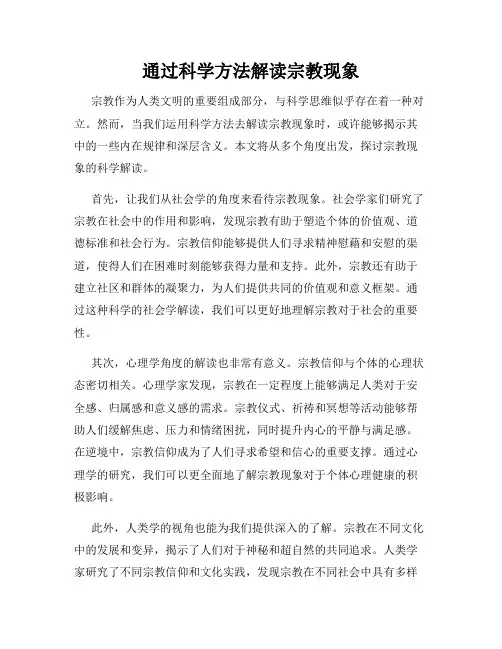 通过科学方法解读宗教现象

宗教作为人类文明的重要组成部分，与科学思维似乎存在着一种对立。然而，当我们运用科学方法去解读宗教现象时，或许能够揭示其中的一些内在规律和深层含义。本文将从多个角度出发，探讨宗教现象的科学解读。

首先，让我们从社会学的角度来看待宗教现象。社会学家们研究了宗教在社会中的作用和影响，发现宗教有助于塑造个体的价值观、道德标准和社会行为。宗教信仰能够提供人们寻求精神慰藉和安慰的渠道，使得人们在困难时刻能够获得力量和支持。此外，宗教还有助于建立社区和群体的凝聚力，为人们提供共同的价值观和意义框架。通过这种科学的社会学解读，我们可以更好地理解宗教对于社会的重要性。

其次，心理学角度的解读也非常有意义。宗教信仰与个体的心理状态密切相关。心理学家发现，宗教在一定程度上能够满足人类对于安全感、归属感和意义感的需求。宗教仪式、祈祷和冥想等活动能够帮助人们缓解焦虑、压力和情绪困扰，同时提升内心的平静与满足感。在逆境中，宗教信仰成为了人们寻求希望和信心的重要支撑。通过心理学的研究，我们可以更全面地了解宗教现象对于个体心理健康的积极影响。

此外，人类学的视角也能为我们提供深入的了解。宗教在不同文化中的发展和变异，揭示了人们对于神秘和超自然的共同追求。人类学家研究了不同宗教信仰和文化实践，发现宗教在不同社会中具有多样